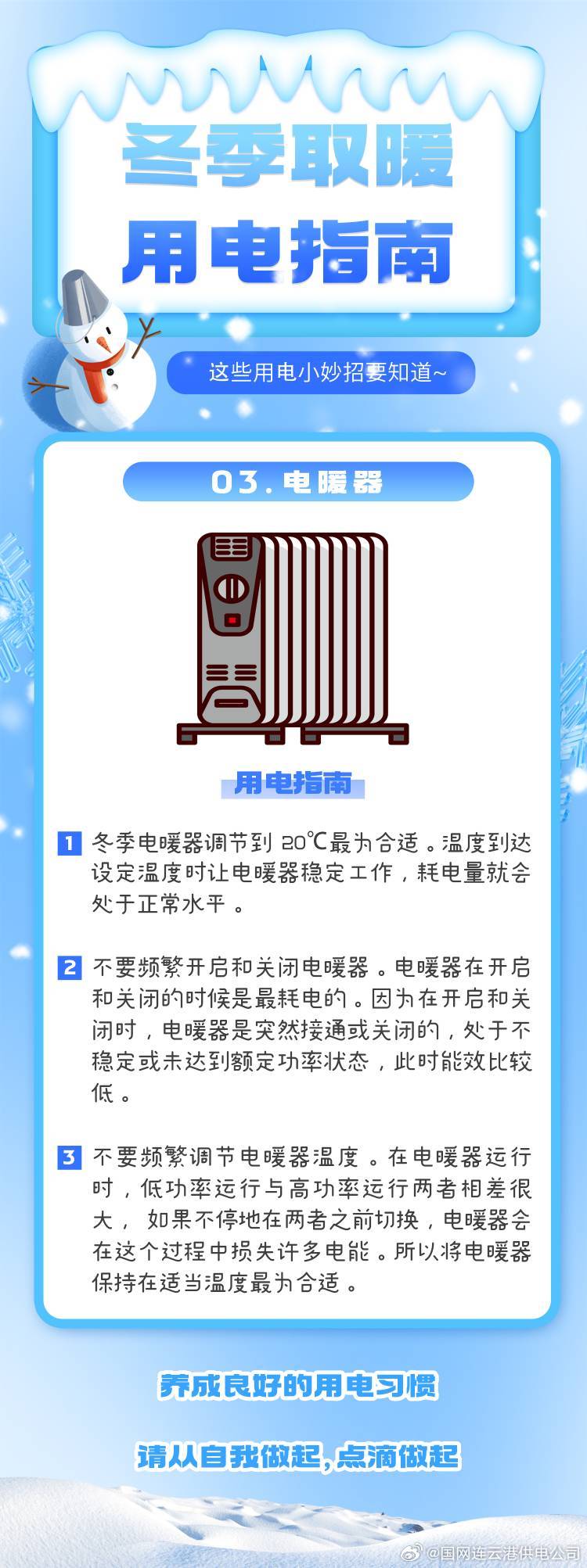 冬季取暖
用电指南

这些用电小妙招要知道~

03. 电暖器

用电指南

1 冬季电暖器调节到 20℃最为合适。温度到达设定温度时让电暖器稳定工作，耗电量就会处于正常水平。

2 不要频繁开启和关闭电暖器。电暖器在开启和关闭的时候是最耗电的。因为在开启和关闭时，电暖器是突然接通或关闭的，处于不稳定或未达到额定功率状态，此时能效比较低。

3 不要频繁调节电暖器温度。在电暖器运行时，低功率运行与高功率运行两者相差很大，如果不停地在两者之前切换，电暖器会在这个过程中损失许多电能。所以将电暖器保持在适当温度最为合适。

养成良好的用电习惯

请从自我做起，点滴做起

@国网连云港供电公司